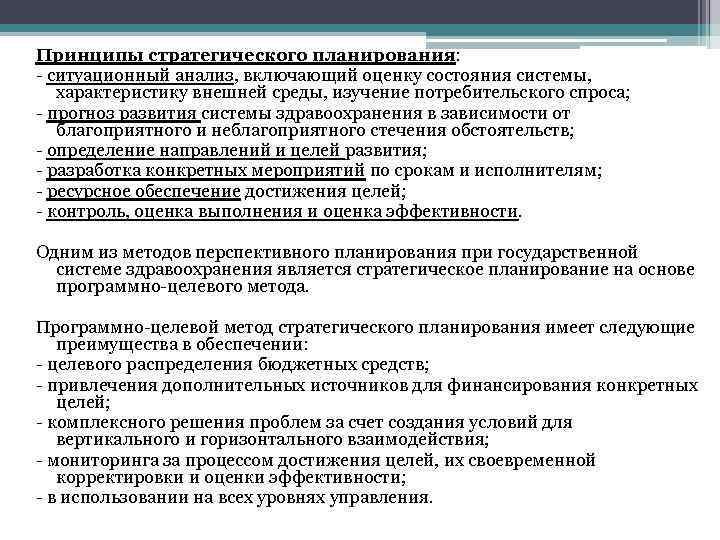 Принципы стратегического планирования:
- ситуационный анализ, включающий оценку состояния системы, характеристику внешней среды, изучение потребительского спроса;
- прогноз развития системы здравоохранения в зависимости от благоприятного и неблагоприятного стечения обстоятельств;
- определение направлений и целей развития;
- разработка конкретных мероприятий по срокам и исполнителям;
- ресурсное обеспечение достижения целей;
- контроль, оценка выполнения и оценка эффективности.

Одним из методов перспективного планирования при государственной системе здравоохранения является стратегическое планирование на основе программно-целевого метода.

Программно-целевой метод стратегического планирования имеет следующие преимущества в обеспечении:
- целевого распределения бюджетных средств;
- привлечения дополнительных источников для финансирования конкретных целей;
- комплексного решения проблем за счет создания условий для вертикального и горизонтального взаимодействия;
- мониторинга за процессом достижения целей, их своевременной корректировки и оценки эффективности;
- в использовании на всех уровнях управления.